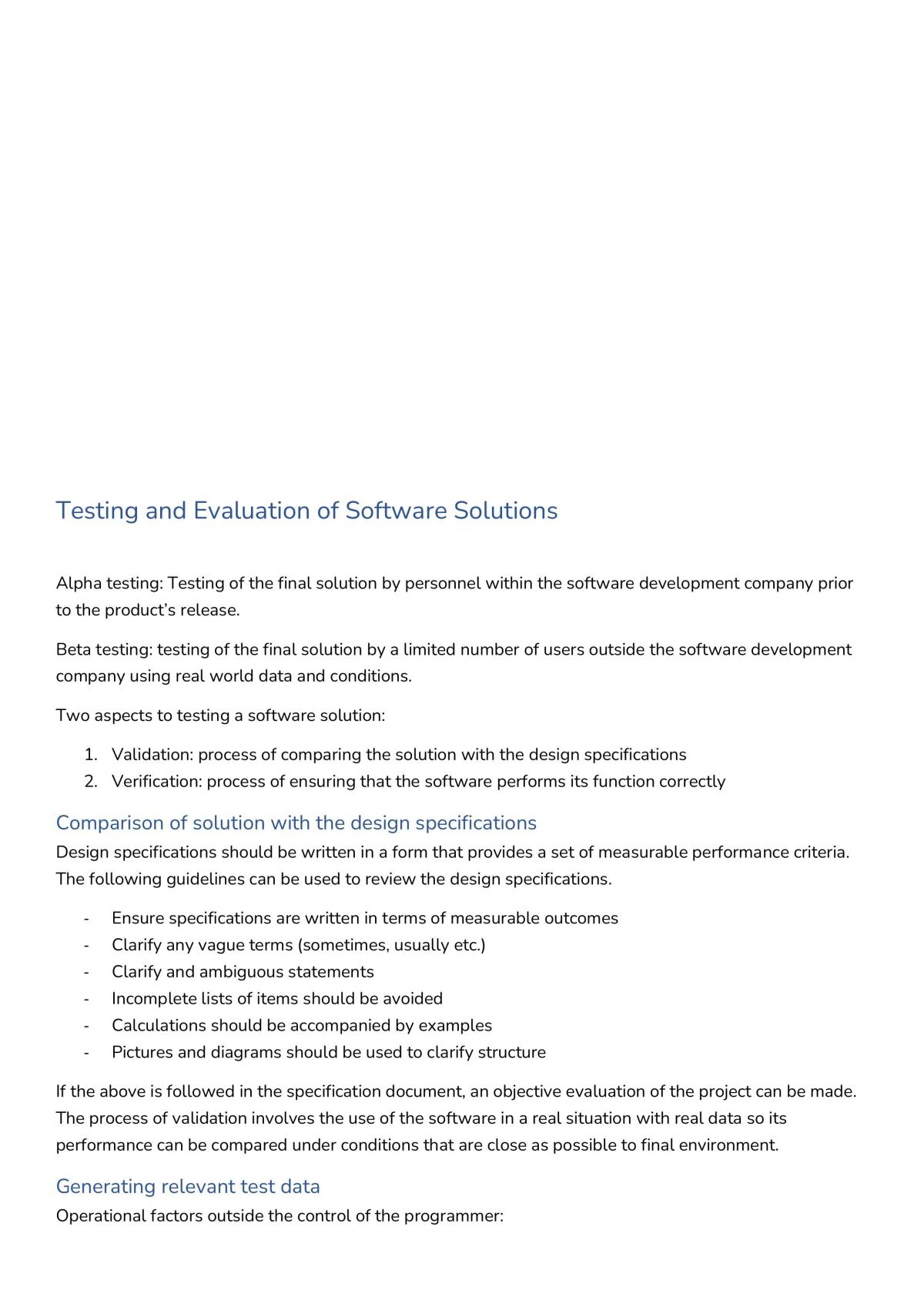 Testing and Evaluation of Software Solutions

Alpha testing: Testing of the final solution by personnel within the software development company prior to the product's release.

Beta testing: testing of the final solution by a limited number of users outside the software development company using real world data and conditions.

Two aspects to testing a software solution:

1. Validation: process of comparing the solution with the design specifications
2. Verification: process of ensuring that the software performs its function correctly

Comparison of solution with the design specifications

Design specifications should be written in a form that provides a set of measurable performance criteria. The following guidelines can be used to review the design specifications.

- Ensure specifications are written in terms of measurable outcomes
- Clarify any vague terms (sometimes, usually etc.)
- Clarify and ambiguous statements
- Incomplete lists of items should be avoided
- Calculations should be accompanied by examples
- Pictures and diagrams should be used to clarify structure

If the above is followed in the specification document, an objective evaluation of the project can be made. The process of validation involves the use of the software in a real situation with real data so its performance can be compared under conditions that are close as possible to final environment.

Generating relevant test data

Operational factors outside the control of the programmer: